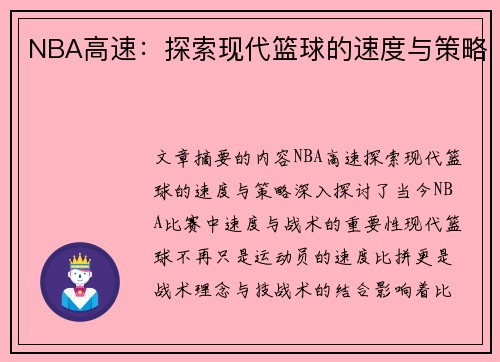 NBA高速：探索现代篮球的速度与策略

文章摘要的内容NBA高速探索现代篮球的速度与策略深入探讨了当今NBA比赛中速度与战术的重要性现代篮球不再只是运动员的速度比拼更是战术理念与技战术的结合影响着比